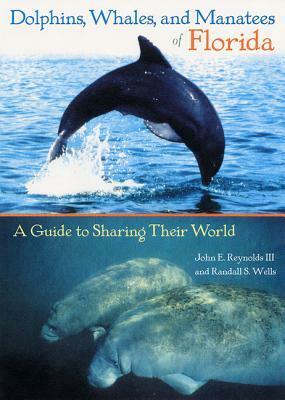 Dolphins, Whales, and Manatees of Florida

A Guide to Sharing Their World

John E. Reynolds III and Randall S. Wells